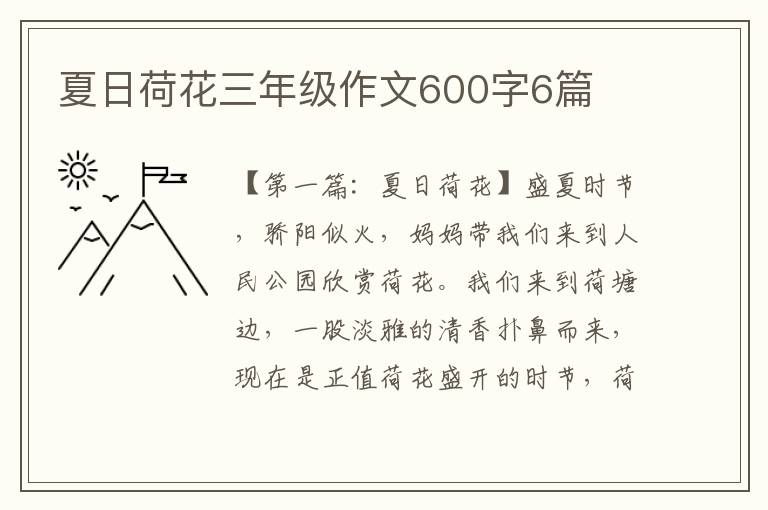 夏日荷花三年级作文600字6篇

【第一篇：夏日荷花】盛夏时节，骄阳似火，妈妈带我们来到人民公园欣赏荷花。我们来到荷塘边，一股淡雅的清香扑鼻而来，现在是正值荷花盛开的时节，荷